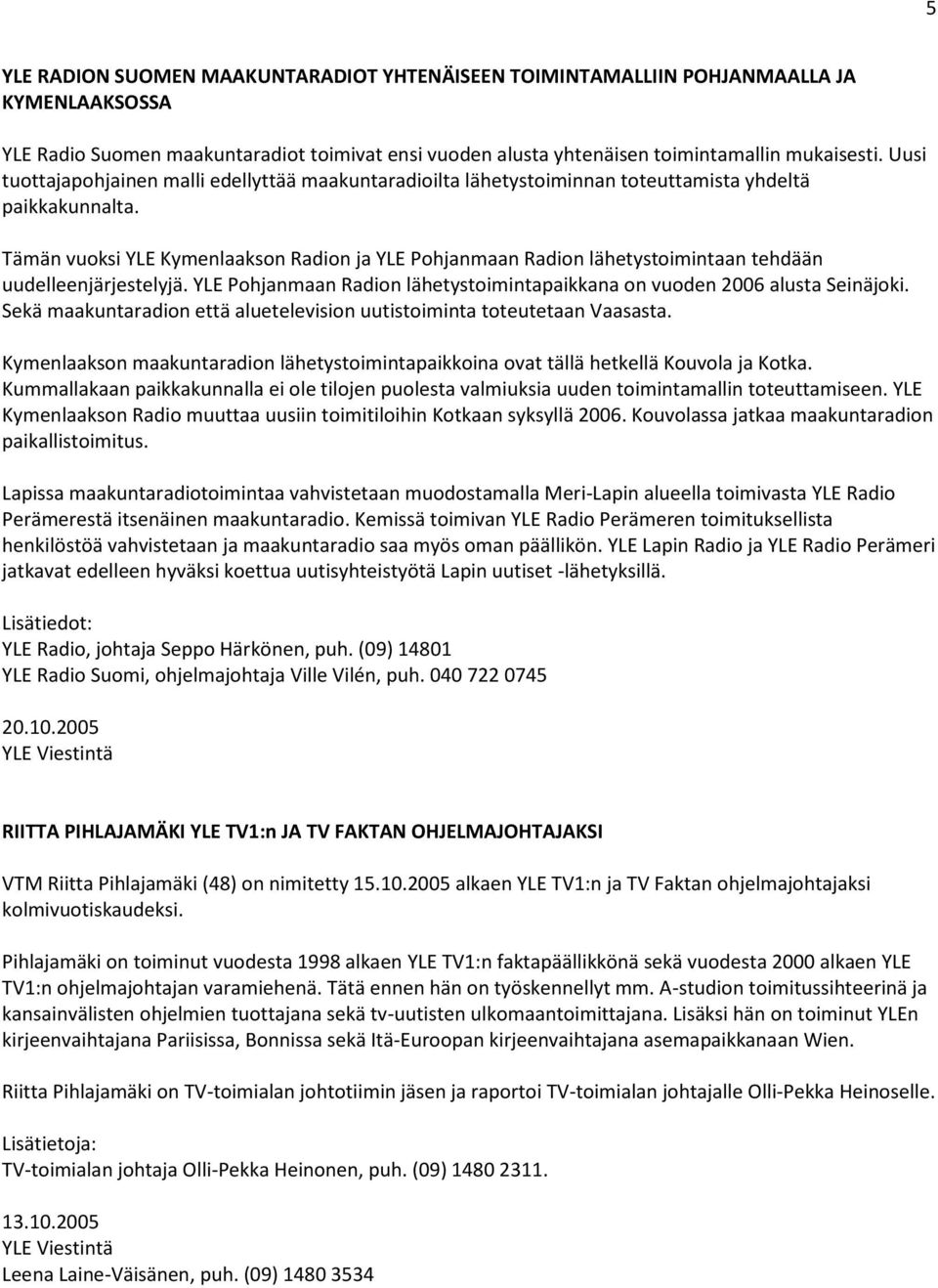 5

YLE RADION SUOMEN MAAKUNTARADIOT YHTENÄISEEN TOIMINTAMALLIIN POHJANMAALLA JA KYMENLAAKSOSSA

YLE Radio Suomen maakuntaradiot toimivat ensi vuoden alusta yhtenäisen toimintamallin mukaisesti. Uusi tuottajapohjainen malli edellyttää maakuntaradioilta lähetystoiminnan toteuttamista yhdeltä paikkakunnalta.

Tämän vuoksi YLE Kymenlaakson Radion ja YLE Pohjanmaan Radion lähetystoimintaan tehdään uudelleenjärjestelyjä. YLE Pohjanmaan Radion lähetystoimintapaikkana on vuoden 2006 alusta Seinäjoki. Sekä maakuntaradion että aluetelevision uutistoiminta toteutetaan Vaasasta.

Kymenlaakson maakuntaradion lähetystoimintapaikkoina ovat tällä hetkellä Kouvola ja Kotka. Kummallakaan paikkakunnalla ei ole tilojen puolesta valmiuksia uuden toimintamallin toteuttamiseen. YLE Kymenlaakson Radio muuttaa uusiin toimitiloihin Kotkaan syksyllä 2006. Kouvolassa jatkaa maakuntaradion paikallistoimitus.

Lapissa maakuntaradiotoimintaa vahvistetaan muodostamalla Meri-Lapin alueella toimivasta YLE Radio Perämerestä itsenäinen maakuntaradio. Kemissä toimivan YLE Radio Perämeren toimituksellista henkilöstöä vahvistetaan ja maakuntaradio saa myös oman päällikön. YLE Lapin Radio ja YLE Radio Perämeri jatkavat edelleen hyväksi koettua uutisyhteistyötä Lapin uutiset -lähetyksillä.

Lisätiedot:
YLE Radio, johtaja Seppo Härkönen, puh. (09) 14801
YLE Radio Suomi, ohjelmajohtaja Ville Vilén, puh. 040 722 0745

20.10.2005
YLE Viestintä

RIITTA PIHLAJAMÄKI YLE TV1:n JA TV FAKTAN OHJELMAJOHTAJAKSI

VTM Riitta Pihlajamäki (48) on nimitetty 15.10.2005 alkaen YLE TV1:n ja TV Faktan ohjelmajohtajaksi kolmivuotiskaudeksi.

Pihlajamäki on toiminut vuodesta 1998 alkaen YLE TV1:n faktapäällikkönä sekä vuodesta 2000 alkaen YLE TV1:n ohjelmajohtajan varamiehenä. Tätä ennen hän on työskennellyt mm. A-studion toimitussihteerinä ja kansainvälisten ohjelmien tuottajana sekä tv-uutisten ulkomaantoimittajana. Lisäksi hän on toiminut YLEn kirjeenvaihtajana Pariisissa, Bonnissa sekä Itä-Euroopan kirjeenvaihtajana asemapaikkanaan Wien.

Riitta Pihlajamäki on TV-toimialan johtotiimin jäsen ja raportoi TV-toimialan johtajalle Olli-Pekka Heinoselle.

Lisätietoja:
TV-toimialan johtaja Olli-Pekka Heinonen, puh. (09) 1480 2311.

13.10.2005
YLE Viestintä
Leena Laine-Väisänen, puh. (09) 1480 3534